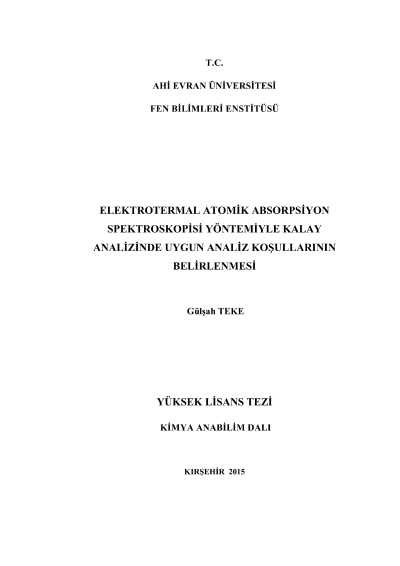 T.C.

AHİ EVRAN ÜNİVERSİTESİ

FEN BİLİMLERİ ENSTİTÜSÜ

ELEKTROTERMAL ATOMİK ABSORPSİYON SPEKTROSKOPİSİ YÖNTEMİYLE KALAY ANALİZİNDE UYGUN ANALİZ KOŞULLARININ BELİRLENMESİ

Gülşah TEKE

YÜKSEK LİSANS TEZİ

KİMYA ANABİLİM DALI

KIRŞEHİR 2015